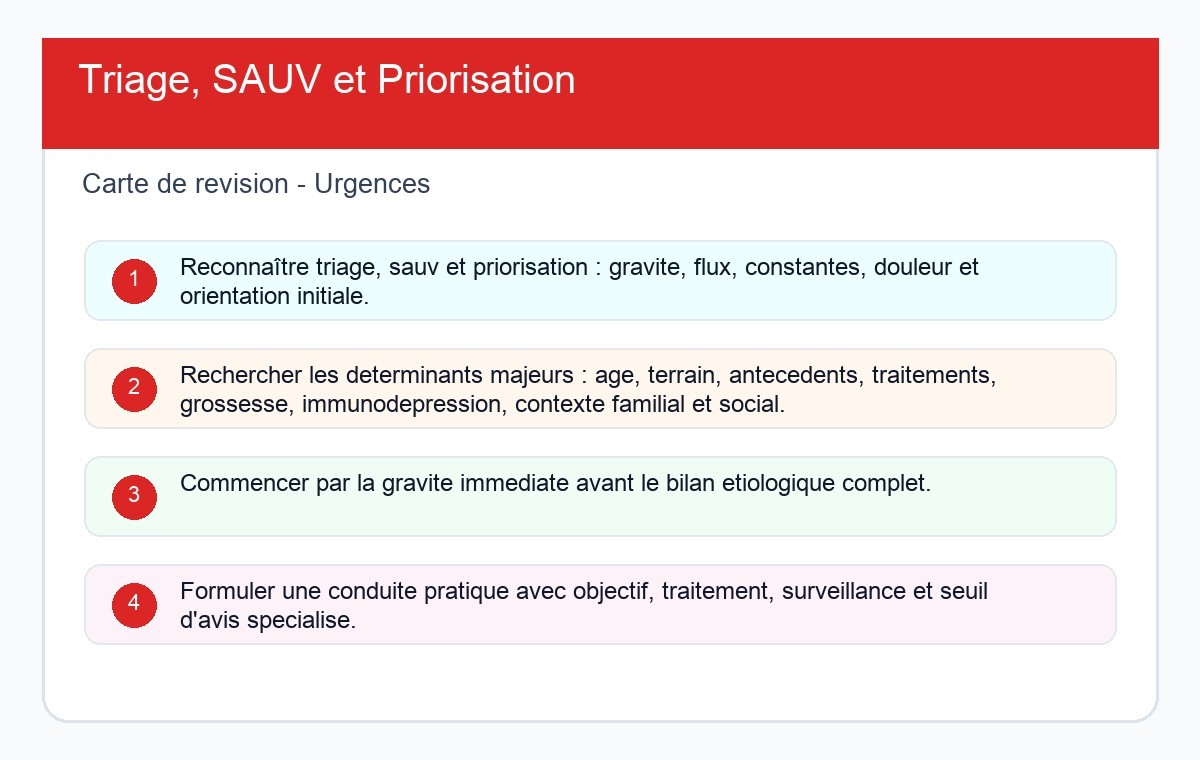 Triage, SAUV et Priorisation

Carte de revision - Urgences

1 Reconnaître triage, sauv et priorisation : gravite, flux, constantes, douleur et orientation initiale.

2 Rechercher les determinants majeurs : age, terrain, antecedents, traitements, grossesse, immunodepression, contexte familial et social.

3 Commencer par la gravite immediate avant le bilan etiologique complet.

4 Formuler une conduite pratique avec objectif, traitement, surveillance et seuil d'avis specialise.